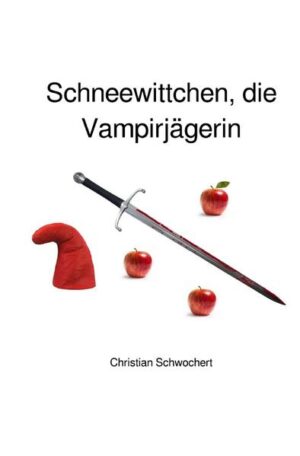 Schneewittchen, die Vampirjägerin

Christian Schwochert